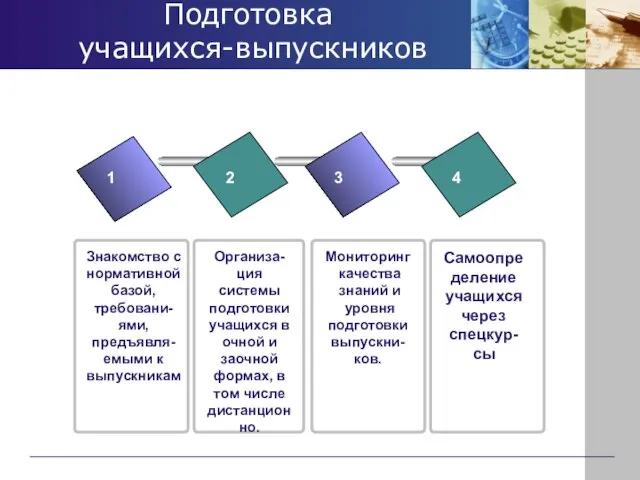 Подготовка учащихся-выпускников

1

2

3

4

Знакомство с нормативной базой, требованиями, предъявляемыми к выпускникам

Организация системы подготовки учащихся в очной и заочной формах, в том числе дистанционно.

Мониторинг качества знаний и уровня подготовки выпускников.

Самоопределение учащихся через спецкурсы